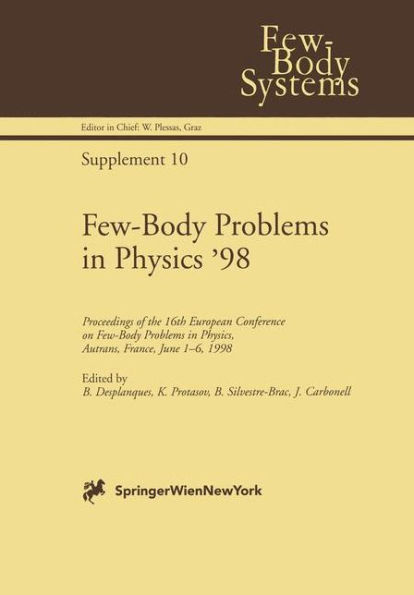 Few-Body Systems

Editor in Chief: W. Plessas, Graz

Supplement 10

Few-Body Problems in Physics '98

Proceedings of the 16th European Conference on Few-Body Problems in Physics, Autrans, France, June 1–6, 1998

Edited by
B. Desplanques, K. Protasov, B. Silvestre-Brac, J. Carbonell

SpringerWienNewYork